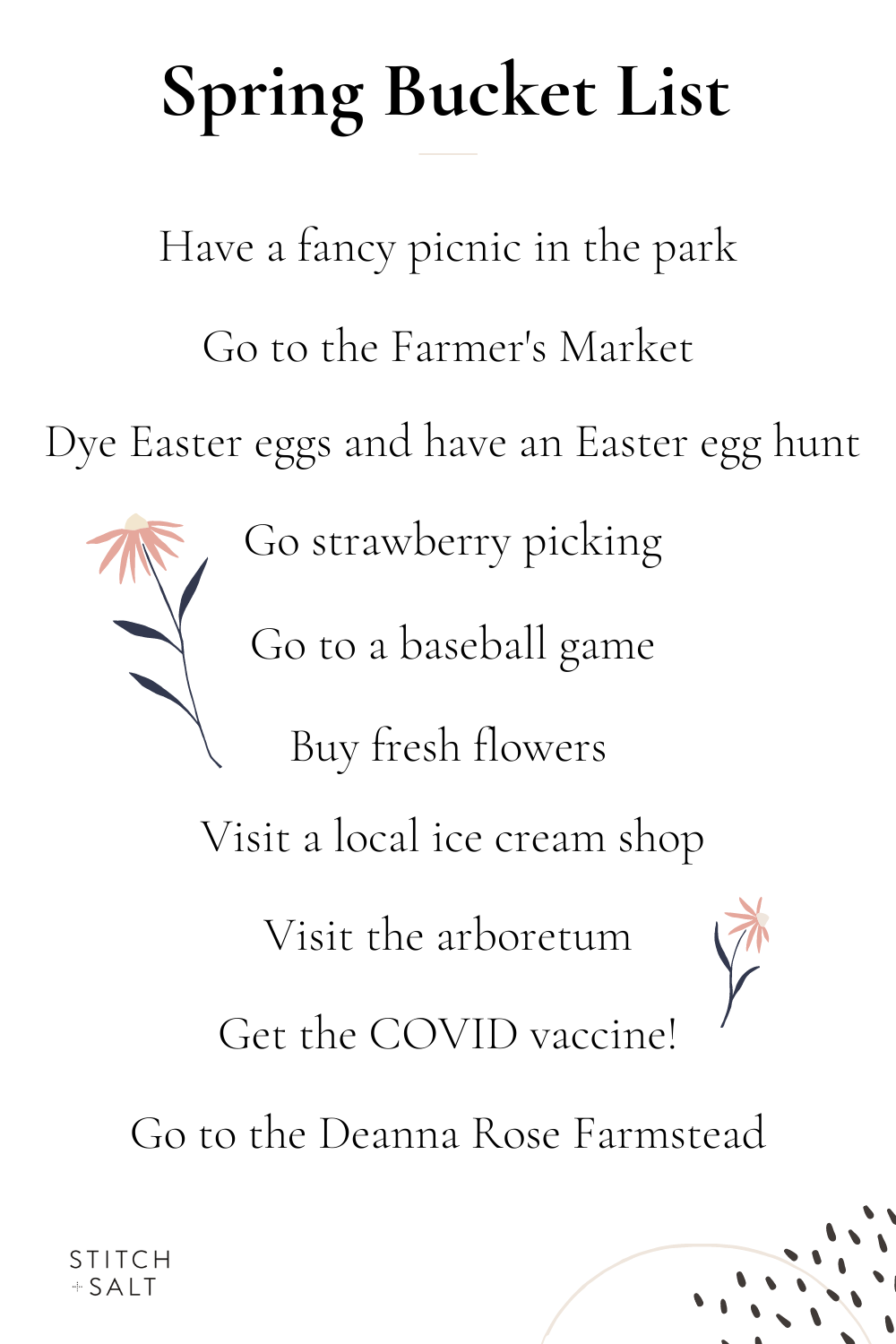 Spring Bucket List

Have a fancy picnic in the park

Go to the Farmer's Market

Dye Easter eggs and have an Easter egg hunt

Go strawberry picking

Go to a baseball game

Buy fresh flowers

Visit a local ice cream shop

Visit the arboretum

Get the COVID vaccine!

Go to the Deanna Rose Farmstead

STITCH
+ SALT